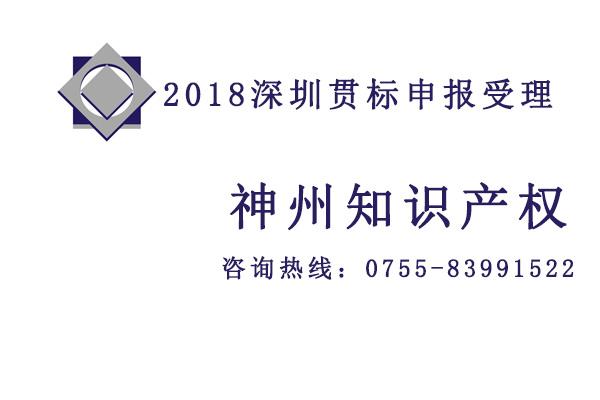 2018深圳贯标申报受理

神州知识产权

咨询热线：0755-83991522